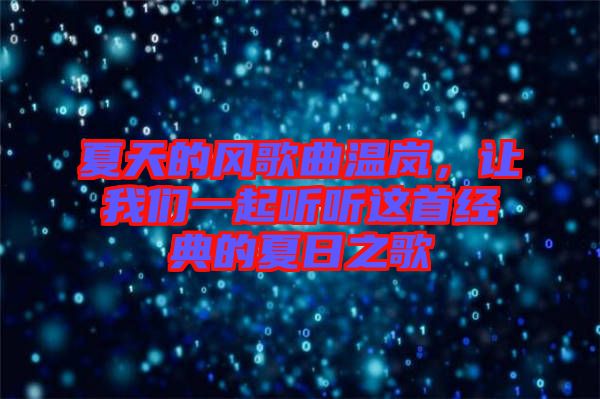 夏天的风歌曲温岚，让我们一起听听这首经典的夏日之歌